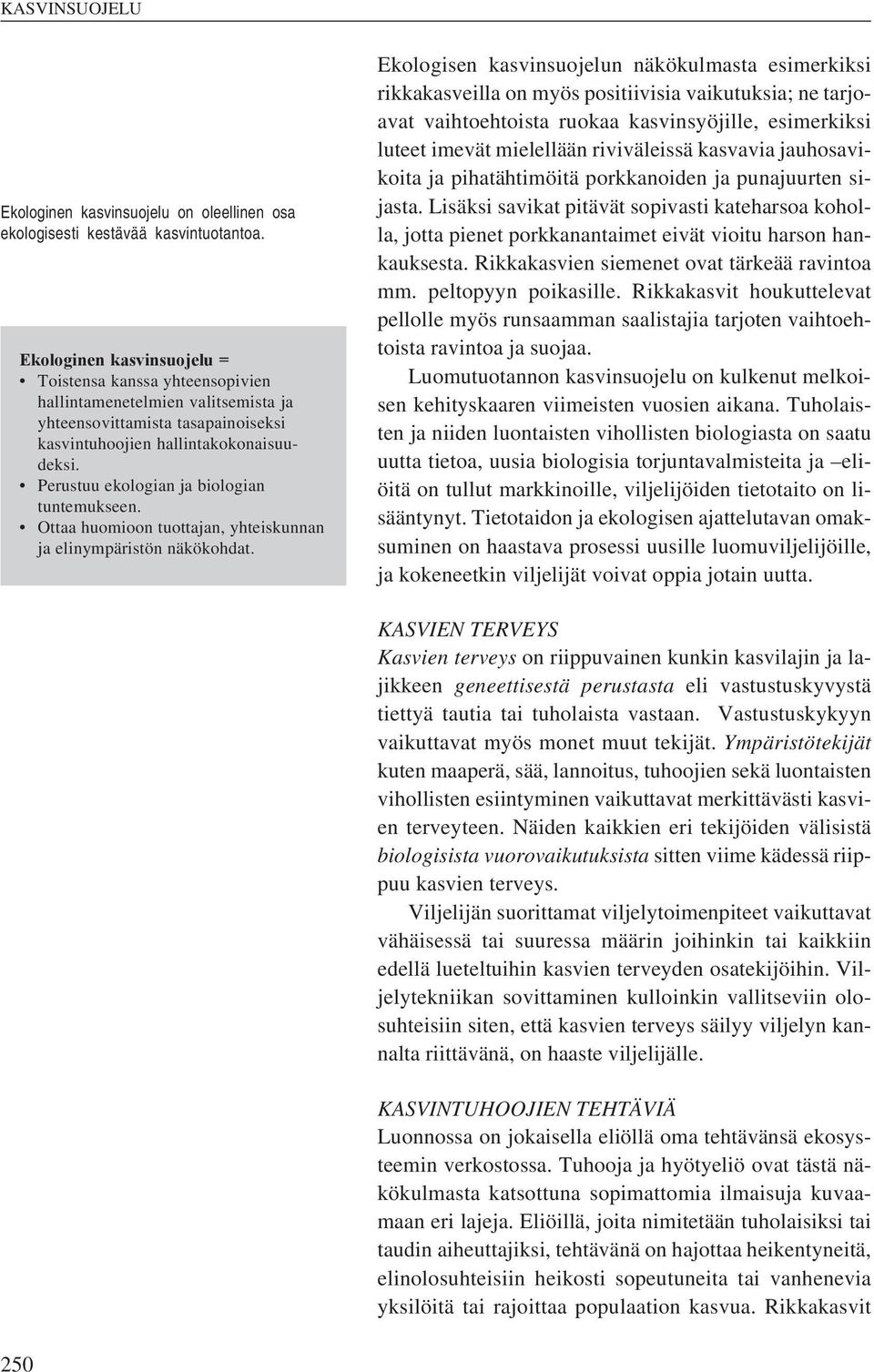 KASVINSUOJELU

Ekologinen kasvinsuojelu on oleellinen osa ekologisesti kestävää kasvintuotantoa.

Ekologinen kasvinsuojelu =
• Toistensa kanssa yhteensopivien hallintamenetelmien valitsemista ja yhteensovittamista tasapainoiseksi kasvintuhoojien hallintakokonaisuudeksi.
• Perustuu ekologian ja biologian tuntemukseen.
• Ottaa huomioon tuottajan, yhteiskunnan ja elinympäristön näkökohdat.

Ekologisen kasvinsuojelun näkökulmasta esimerkiksi rikkakasveilla on myös positiivisia vaikutuksia; ne tarjoavat vaihtoehtoista ruokaa kasvinsyöjille, esimerkiksi luteet imevät mielellään riviväleissä kasvavia jauhosavikoita ja pihatähtimöitä porkkanoiden ja punajuurten sijasta. Lisäksi savikat pitävät sopivasti kateharsoa koholla, jotta pienet porkkanantaimet eivät vioitu harson hankauksesta. Rikkakasvien siemenet ovat tärkeää ravintoa mm. peltopyyn poikasille. Rikkakasvit houkuttelevat pellolle myös runsaamman saalistajia tarjoten vaihtoehtoista ravintoa ja suojaa.

Luomutuotannon kasvinsuojelu on kulkenut melkoisen kehityskaaren viimeisten vuosien aikana. Tuholaisten ja niiden luontaisten vihollisten biologiasta on saatu uutta tietoa, uusia biologisia torjuntavalmisteita ja –eliöitä on tullut markkinoille, viljelijöiden tietotaito on lisääntynyt. Tietotaidon ja ekologisen ajattelutavan omaksuminen on haastava prosessi uusille luomuviljelijöille, ja kokeneetkin viljelijät voivat oppia jotain uutta.

KASVIEN TERVEYS
Kasvien terveys on riippuvainen kunkin kasvilajin ja lajikkeen geneettisestä perustasta eli vastustuskyvystä tiettyä tautia tai tuholaista vastaan. Vastustuskykyyn vaikuttavat myös monet muut tekijät. Ympäristötekijät kuten maaperä, sää, lannoitus, tuhoojien sekä luontaisten vihollisten esiintyminen vaikuttavat merkittävästi kasvien terveyteen. Näiden kaikkien eri tekijöiden välisistä biologisista vuorovaikutuksista sitten viime kädessä riippuu kasvien terveys.

Viljelijän suorittamat viljelytoimenpiteet vaikuttavat vähäisessä tai suuressa määrin joihinkin tai kaikkiin edellä lueteltuihin kasvien terveyden osatekijöihin. Viljelytekniikan sovittaminen kulloinkin vallitseviin olosuhteisiin siten, että kasvien terveys säilyy viljelyn kannalta riittävänä, on haaste viljelijälle.

KASVINTUHOOJIEN TEHTÄVIÄ
Luonnossa on jokaisella eliöllä oma tehtävänsä ekosysteemin verkostossa. Tuhooja ja hyötyeliö ovat tästä näkökulmasta katsottuna sopimattomia ilmaisuja kuvaamaan eri lajeja. Eliöillä, joita nimitetään tuholaisiksi tai taudin aiheuttajiksi, tehtävänä on hajottaa heikentyneitä, elinolosuhteisiin heikosti sopeutuneita tai vanhenevia yksilöitä tai rajoittaa populaation kasvua. Rikkakasvit

250